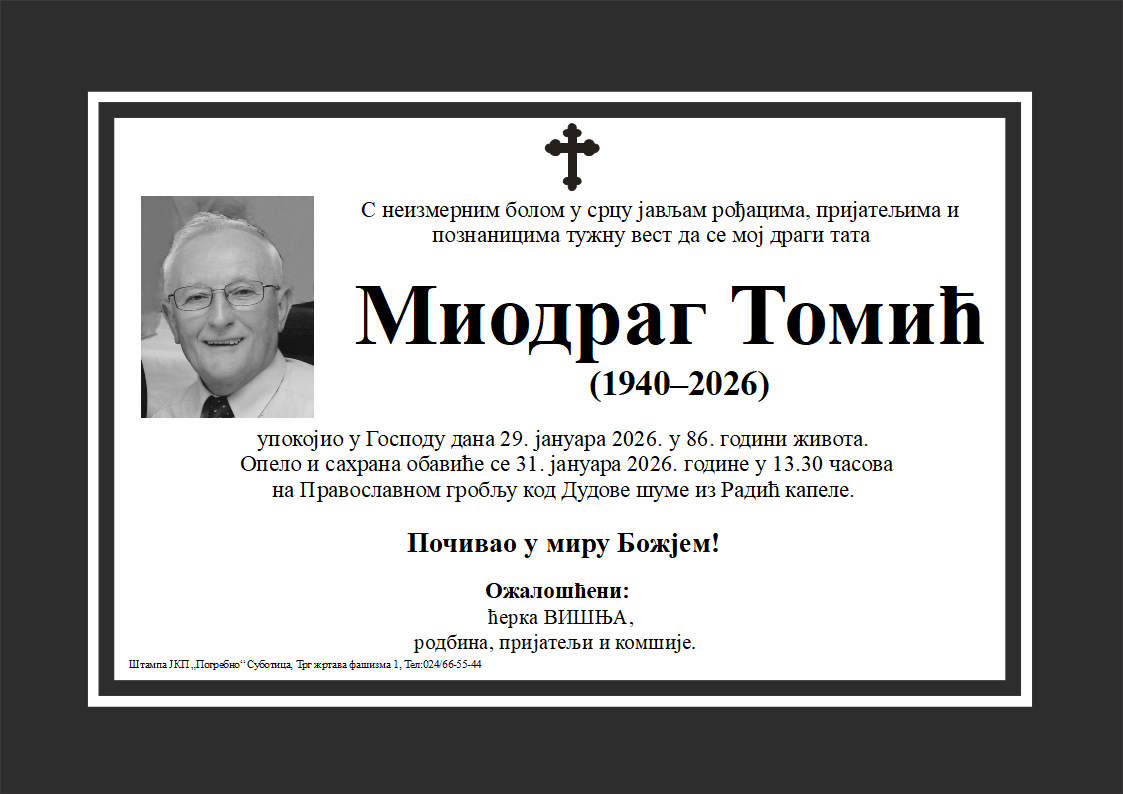 С неизмерним болом у срцу јављам рођацима, пријатељима и познаницима тужну вест да се мој драги тата

Миодраг Томић

(1940–2026)

упокојио у Господу дана 29. јануара 2026. у 86. години живота. Опело и сахрана обавиће се 31. јануара 2026. године у 13.30 часова на Православном гробљу код Дудове шуме из Радић капеле.

Почивао у миру Божјем!

Ожалошћени:
ћерка ВИШЊА,
родбина, пријатељи и комшије.

Штампа ЈКП „Погребно“ Суботица, Трг жртава фашизма 1, Тел:024/66-55-44